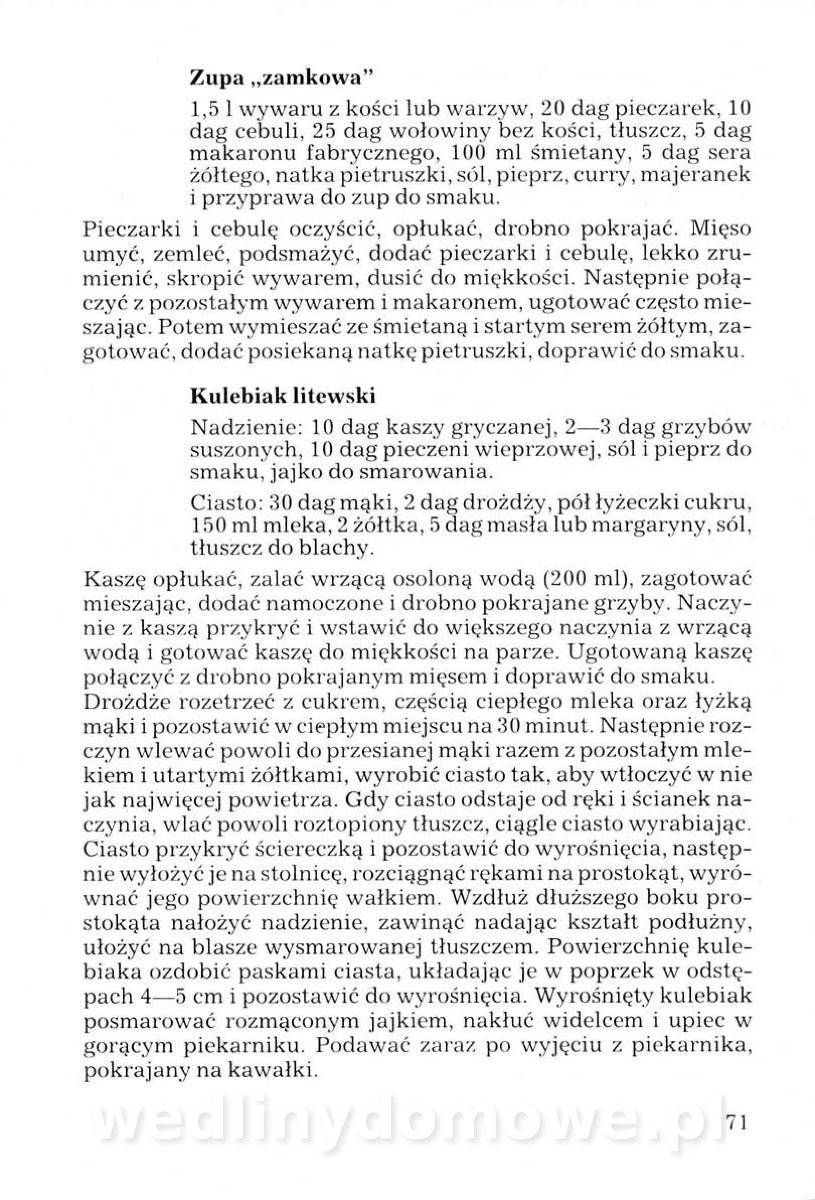 Zupa „zamkowa"

1,5 l wywaru z kości lub warzyw, 20 dag pieczarek, 10 dag cebuli, 25 dag wołowiny bez kości, tłuszcz, 5 dag makaronu fabrycznego, 100 ml śmietany, 5 dag sera żółtego, natka pietruszki, sól, pieprz, curry, majeranek i przyprawa do zup do smaku.

Pieczarki i cebulę oczyścić, opłukać, drobno pokrajać. Mięso umyć, zemleć, podsmażyć, dodać pieczarki i cebulę, lekko zrumienić, skropić wywarem, dusić do miękkości. Następnie połączyć z pozostałym wywarem i makaronem, ugotować często mieszając. Potem wymieszać ze śmietaną i startym serem żółtym, zagotować, dodać posiekaną natkę pietruszki, doprawić do smaku.

Kulebiak litewski

Nadzienie: 10 dag kaszy gryczanej, 2—3 dag grzybów suszonych, 10 dag pieczeni wieprzowej, sól i pieprz do smaku, jajko do smarowania.

Ciasto: 30 dag mąki, 2 dag drożdży, pół łyżeczki cukru, 150 ml mleka, 2 żółtka, 5 dag masła lub margaryny, sól, tłuszcz do blachy.

Kaszę opłukać, zalać wrzącą osoloną wodą (200 ml), zagotować mieszając, dodać namoczone i drobno pokrajane grzyby. Naczynie z kaszą przykryć i wstawić do większego naczynia z wrzącą wodą i gotować kaszę do miękkości na parze. Ugotowaną kaszę połączyć z drobno pokrajanym mięsem i doprawić do smaku.
Drożdże rozetrzeć z cukrem, częścią ciepłego mleka oraz łyżką mąki i pozostawić w ciepłym miejscu na 30 minut. Następnie rozczyn wlewać powoli do przesianej mąki razem z pozostałym mlekiem i utartymi żółtkami, wyrobić ciasto tak, aby wtłoczyć w nie jak najwięcej powietrza. Gdy ciasto odstaje od ręki i ścianek naczynia, wlać powoli roztopiony tłuszcz, ciągle ciasto wyrabiając. Ciasto przykryć ściereczką i pozostawić do wyrośnięcia, następnie wyłożyć je na stolnicę, rozciągnąć rękami na prostokąt, wyrównać jego powierzchnię wałkiem. Wzdłuż dłuższego boku prostokąta nałożyć nadzienie, zawinąć nadając kształt podłużny, ułożyć na blasze wysmarowanej tłuszczem. Powierzchnię kulebiaka ozdobić paskami ciasta, układając je w poprzek w odstępach 4—5 cm i pozostawić do wyrośnięcia. Wyrośnięty kulebiak posmarować rozmąconym jajkiem, nakłuć widelcem i upiec w gorącym piekarniku. Podawać zaraz po wyjęciu z piekarnika, pokrajany na kawałki.

wedlinydomowe.pl

71